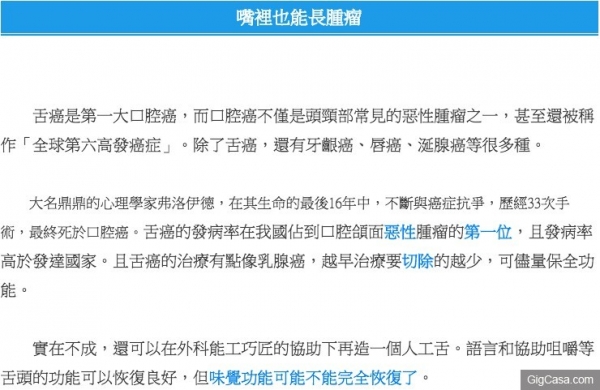 嘴裡也能長腫瘤

舌癌是第一大口腔癌，而口腔癌不僅是頭頸部常見的惡性腫瘤之一，甚至還被稱作「全球第六高發癌症」。除了舌癌，還有牙齦癌、唇癌、涎腺癌等很多種。

大名鼎鼎的心理學家弗洛伊德，在其生命的最後16年中，不斷與癌症抗爭，歷經33次手術，最終死於口腔癌。舌癌的發病率在我國佔到口腔頜面惡性腫瘤的第一位，且發病率高於發達國家。且舌癌的治療有點像乳腺癌，越早治療要切除的越少，可儘量保全功能。

實在不成，還可以在外科能工巧匠的協助下再造一個人工舌。語言和協助咀嚼等舌頭的功能可以恢復良好，但味覺功能可能不能完全恢復了。

GigCasa.com